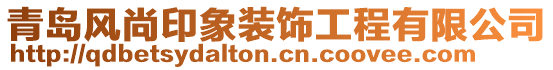 青岛风尚印象装饰工程有限公司
http://qdbetsydalton.cn.coovee.com